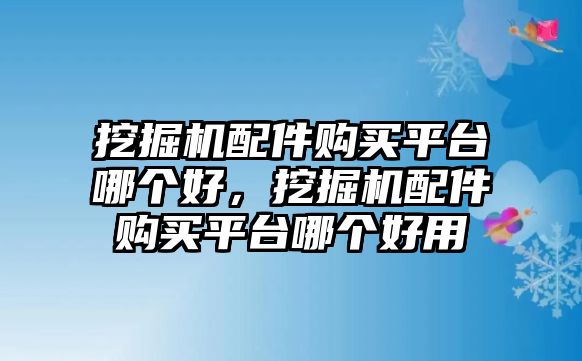 挖掘机配件购买平台哪个好，挖掘机配件购买平台哪个好用